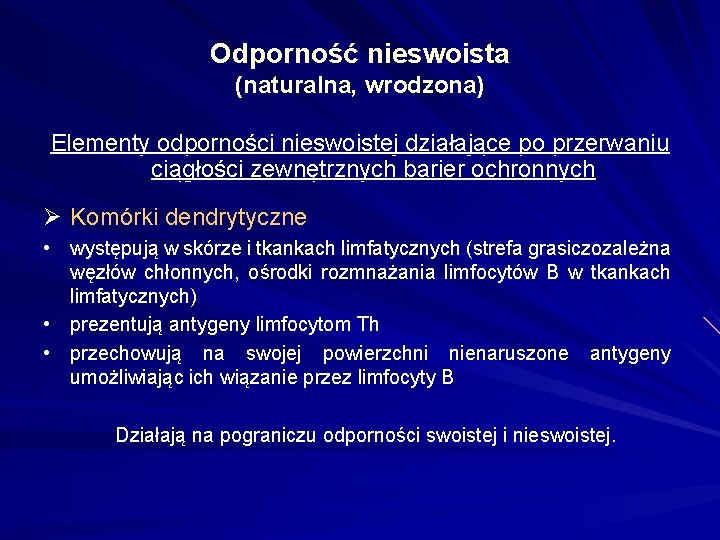 Odporność nieswoista
(naturalna, wrodzona)

Elementy odporności nieswoistej działające po przerwaniu ciągłości zewnętrznych barier ochronnych

➢ Komórki dendrytyczne

• występują w skórze i tkankach limfatycznych (strefa grasiczozależna węzłów chłonnych, ośrodki rozmnażania limfocytów B w tkankach limfatycznych)
• prezentują antygeny limfocytom Th
• przechowują na swojej powierzchni nienaruszone antygeny umożliwiając ich wiązanie przez limfocyty B

Działają na pograniczu odporności swoistej i nieswoistej.